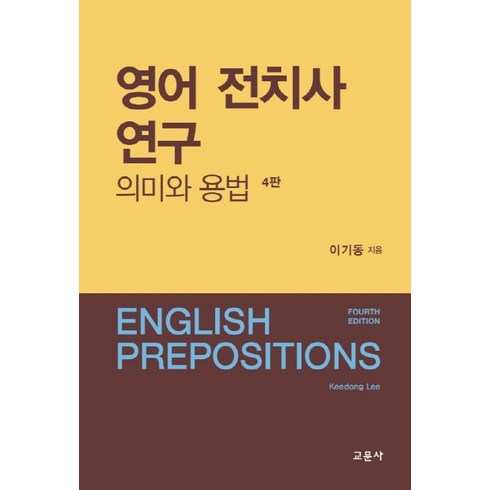 영어 전치사 연구

의미와 용법 4판

이기동 지음

ENGLISH PREPOSITIONS

FOURTH EDITION

Keedong Lee

교문사